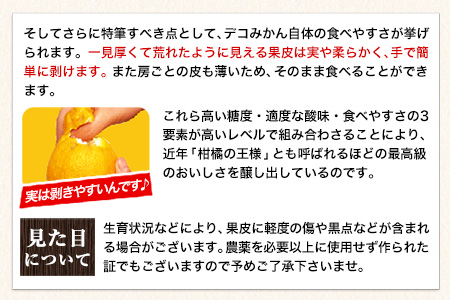 そしてさらに特筆すべき点として、デコみかん自体の食べやすさが挙げられます。一見厚くて荒れたように見える果皮は実や柔らかく、手で簡単に剥けます。また房ごとの皮も薄いため、そのまま食べることができます。

実は剥きやすいんです♪

これら高い糖度・適度な酸味・食べやすさの3要素が高いレベルで組み合わさることにより、近年「柑橘の王様」とも呼ばれるほどの最高級のおいしさを醸し出しているのです。

見た目について

生育状況などにより、果皮に軽度の傷や黒点などが含まれる場合がございます。農薬を必要以上に使用せず作られた証でもございますので予めご了承下さいませ。